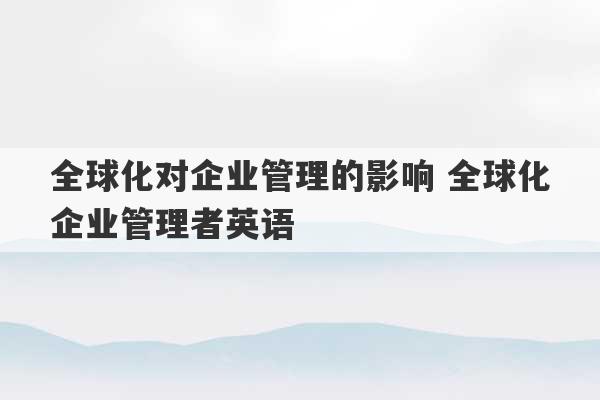 全球化对企业管理的影响 全球化企业管理者英语